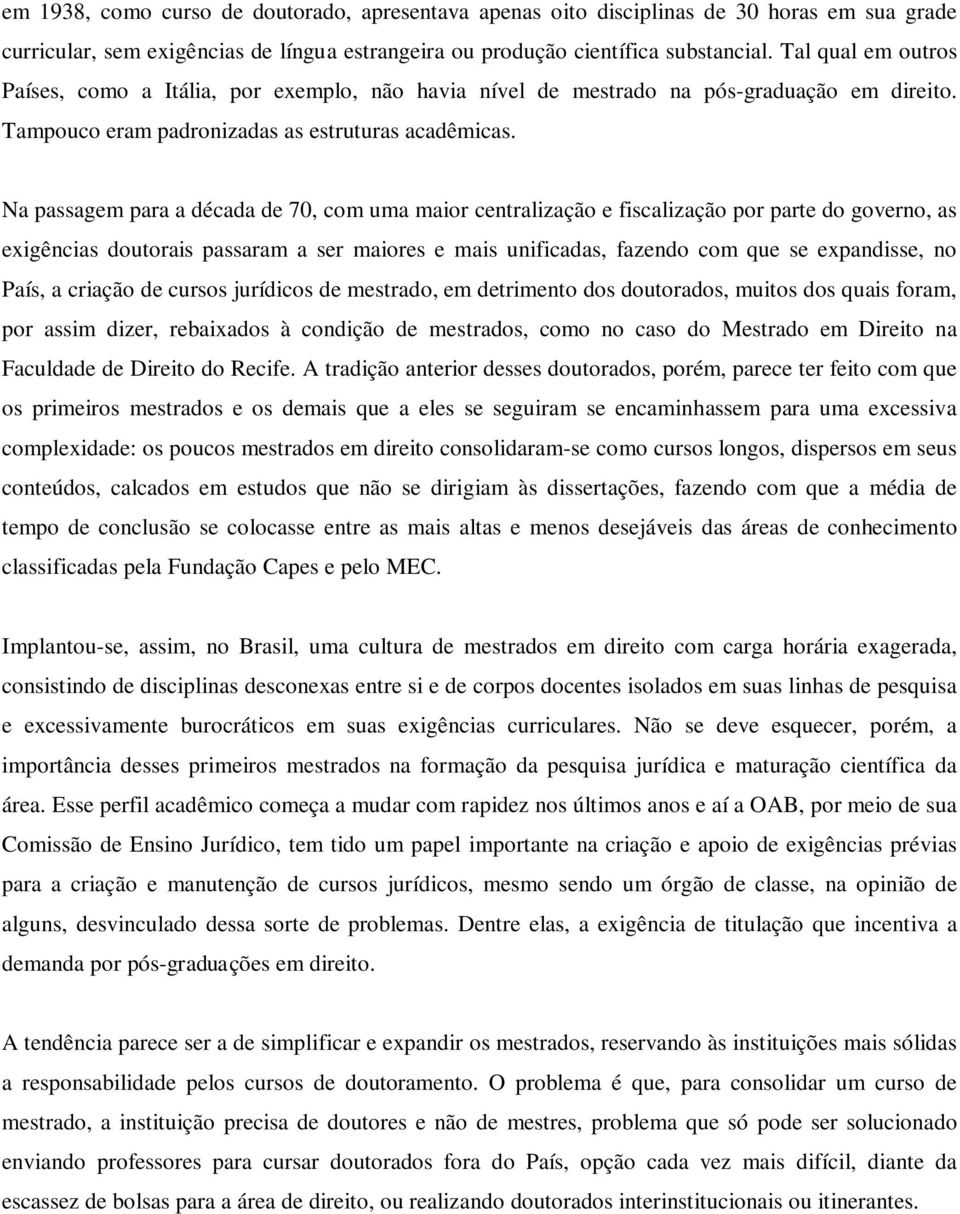 em 1938, como curso de doutorado, apresentava apenas oito disciplinas de 30 horas em sua grade curricular, sem exigências de língua estrangeira ou produção científica substancial. Tal qual em outros Países, como a Itália, por exemplo, não havia nível de mestrado na pós-graduação em direito. Tampouco eram padronizadas as estruturas acadêmicas.

Na passagem para a década de 70, com uma maior centralização e fiscalização por parte do governo, as exigências doutorais passaram a ser maiores e mais unificadas, fazendo com que se expandisse, no País, a criação de cursos jurídicos de mestrado, em detrimento dos doutorados, muitos dos quais foram, por assim dizer, rebaixados à condição de mestrados, como no caso do Mestrado em Direito na Faculdade de Direito do Recife. A tradição anterior desses doutorados, porém, parece ter feito com que os primeiros mestrados e os demais que a eles se seguiram se encaminhassem para uma excessiva complexidade: os poucos mestrados em direito consolidaram-se como cursos longos, dispersos em seus conteúdos, calcados em estudos que não se dirigiam às dissertações, fazendo com que a média de tempo de conclusão se colocasse entre as mais altas e menos desejáveis das áreas de conhecimento classificadas pela Fundação Capes e pelo MEC.

Implantou-se, assim, no Brasil, uma cultura de mestrados em direito com carga horária exagerada, consistindo de disciplinas desconexas entre si e de corpos docentes isolados em suas linhas de pesquisa e excessivamente burocráticos em suas exigências curriculares. Não se deve esquecer, porém, a importância desses primeiros mestrados na formação da pesquisa jurídica e maturação científica da área. Esse perfil acadêmico começa a mudar com rapidez nos últimos anos e aí a OAB, por meio de sua Comissão de Ensino Jurídico, tem tido um papel importante na criação e apoio de exigências prévias para a criação e manutenção de cursos jurídicos, mesmo sendo um órgão de classe, na opinião de alguns, desvinculado dessa sorte de problemas. Dentre elas, a exigência de titulação que incentiva a demanda por pós-graduações em direito.

A tendência parece ser a de simplificar e expandir os mestrados, reservando às instituições mais sólidas a responsabilidade pelos cursos de doutoramento. O problema é que, para consolidar um curso de mestrado, a instituição precisa de doutores e não de mestres, problema que só pode ser solucionado enviando professores para cursar doutorados fora do País, opção cada vez mais difícil, diante da escassez de bolsas para a área de direito, ou realizando doutorados interinstitucionais ou itinerantes.